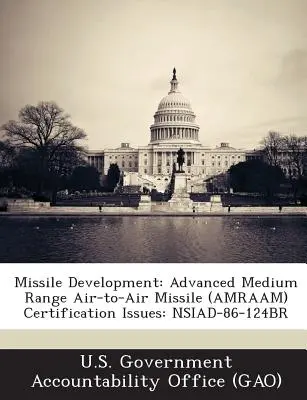 Missile Development: Advanced Medium Range Air-to-Air Missile (AMRAAM) Certification Issues: NSIAD-86-124BR

U.S. Government Accountability Office (GAO)